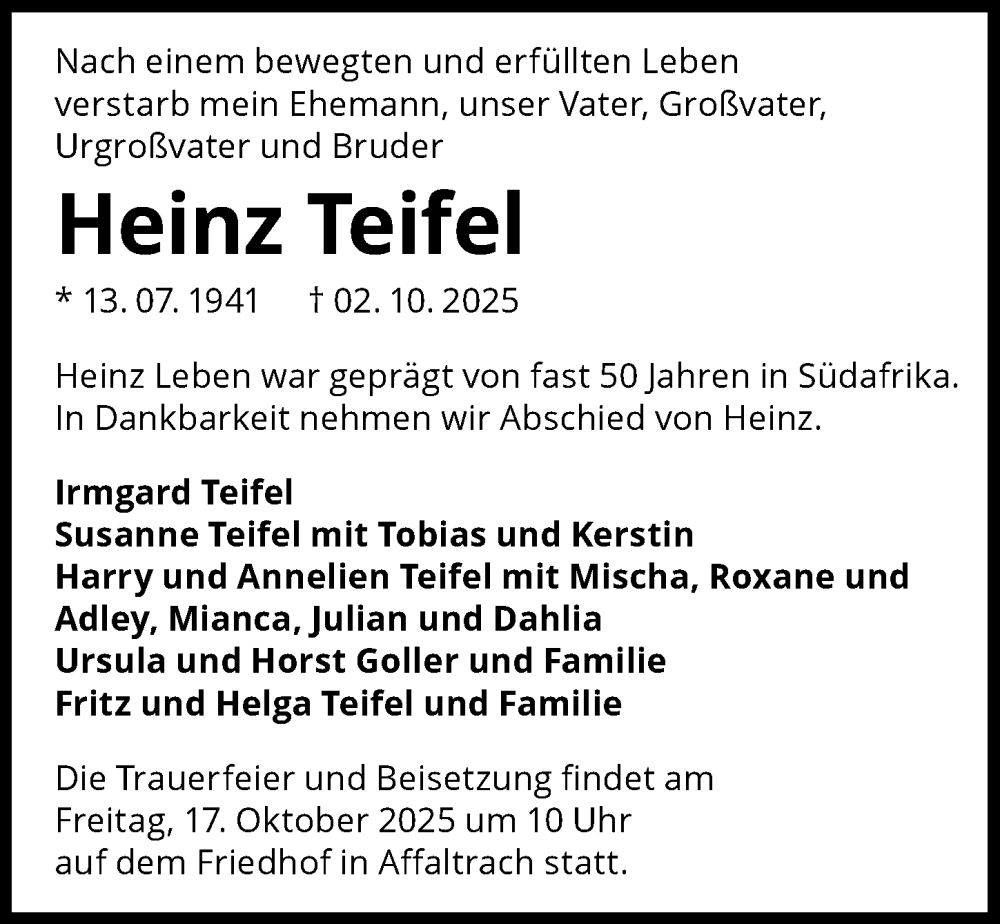 Nach einem bewegten und erfüllten Leben verstarb mein Ehemann, unser Vater, Großvater, Urgroßvater und Bruder

Heinz Teifel

* 13. 07. 1941 † 02. 10. 2025

Heinz Leben war geprägt von fast 50 Jahren in Südafrika. In Dankbarkeit nehmen wir Abschied von Heinz.

Irmgard Teifel
Susanne Teifel mit Tobias und Kerstin
Harry und Annelien Teifel mit Mischa, Roxane und Adley, Mianca, Julian und Dahlia
Ursula und Horst Goller und Familie
Fritz und Helga Teifel und Familie

Die Trauerfeier und Beisetzung findet am Freitag, 17. Oktober 2025 um 10 Uhr auf dem Friedhof in Affaltrach statt.